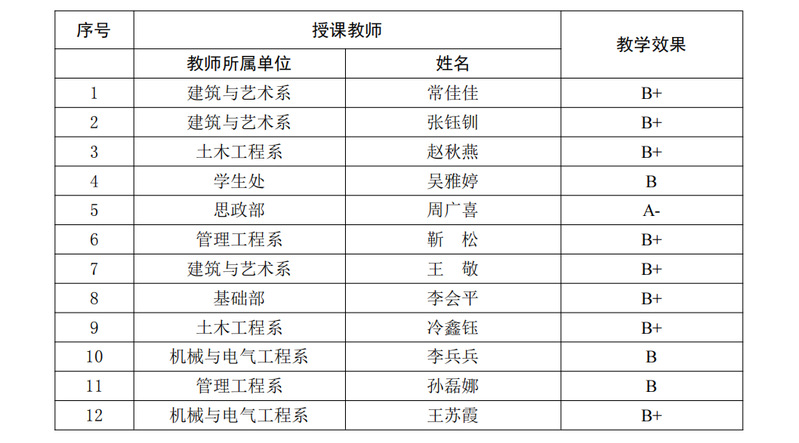 | 序号 | 授课教师 | | 教学效果 |
|---|---|---|---|
| | 教师所属单位 | 姓名 | |
| 1 | 建筑与艺术系 | 常佳佳 | B+ |
| 2 | 建筑与艺术系 | 张钰钏 | B+ |
| 3 | 土木工程系 | 赵秋燕 | B+ |
| 4 | 学生处 | 吴雅婷 | B |
| 5 | 思政部 | 周广喜 | A- |
| 6 | 管理工程系 | 靳 松 | B+ |
| 7 | 建筑与艺术系 | 王 敬 | B+ |
| 8 | 基础部 | 李会平 | B+ |
| 9 | 土木工程系 | 冷鑫钰 | B+ |
| 10 | 机械与电气工程系 | 李兵兵 | B |
| 11 | 管理工程系 | 孙磊娜 | B |
| 12 | 机械与电气工程系 | 王苏霞 | B+ |